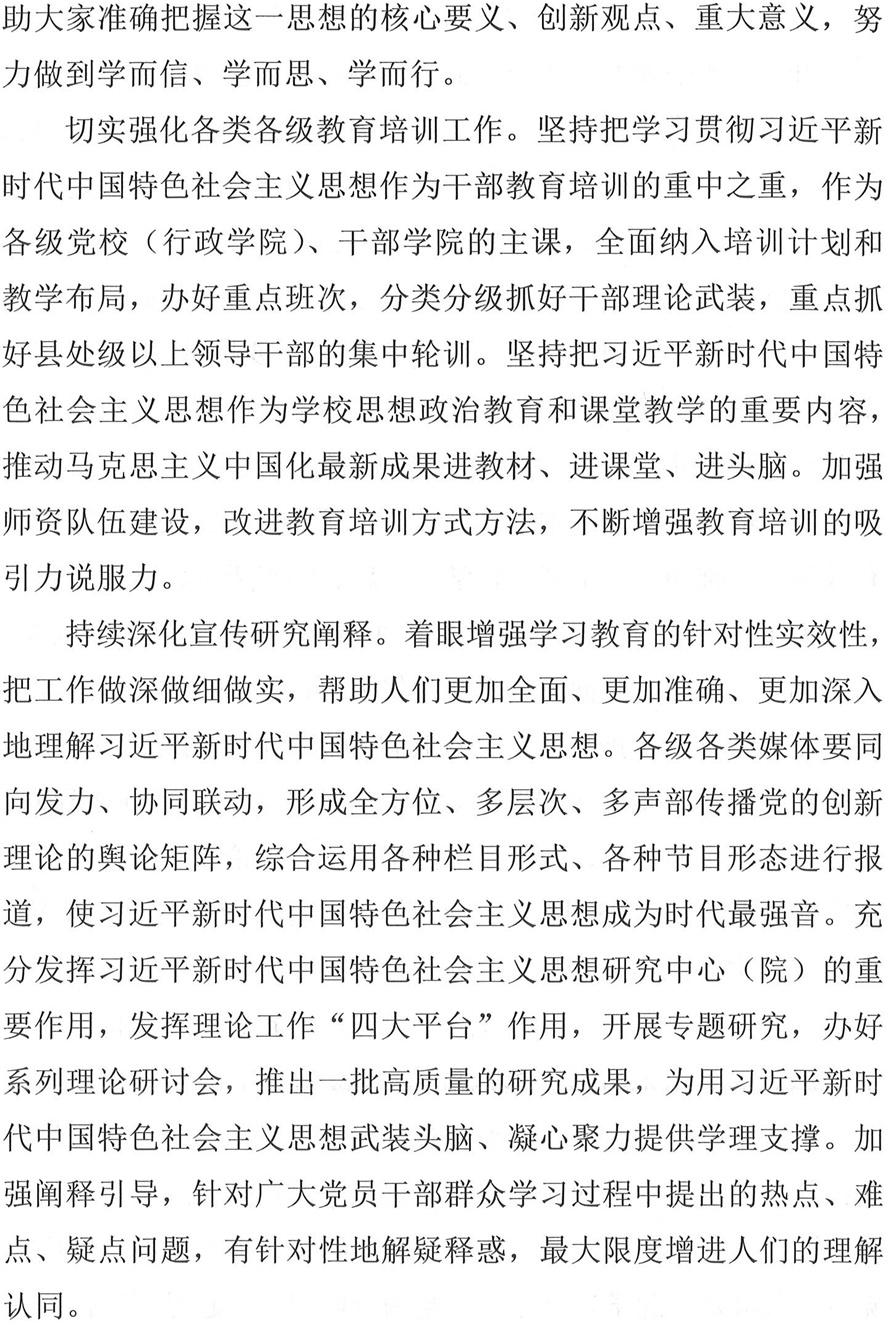 助大家准确把握这一思想的核心要义、创新观点、重大意义，努力做到学而信、学而思、学而行。

切实强化各类各级教育培训工作。坚持把学习贯彻习近平新时代中国特色社会主义思想作为干部教育培训的重中之重，作为各级党校（行政学院）、干部学院的主课，全面纳入培训计划和教学布局，办好重点班次，分类分级抓好干部理论武装，重点抓好县处级以上领导干部的集中轮训。坚持把习近平新时代中国特色社会主义思想作为学校思想政治教育和课堂教学的重要内容，推动马克思主义中国化最新成果进教材、进课堂、进头脑。加强师资队伍建设，改进教育培训方式方法，不断增强教育培训的吸引力说服力。

持续深化宣传研究阐释。着眼增强学习教育的针对性实效性，把工作做深做细做实，帮助人们更加全面、更加准确、更加深入地理解习近平新时代中国特色社会主义思想。各级各类媒体要同向发力、协同联动，形成全方位、多层次、多声部传播党的创新理论的舆论矩阵，综合运用各种栏目形式、各种节目形态进行报道，使习近平新时代中国特色社会主义思想成为时代最强音。充分发挥习近平新时代中国特色社会主义思想研究中心（院）的重要作用，发挥理论工作“四大平台”作用，开展专题研究，办好系列理论研讨会，推出一批高质量的研究成果，为用习近平新时代中国特色社会主义思想武装头脑、凝心聚力提供学理支撑。加强阐释引导，针对广大党员干部群众学习过程中提出的热点、难点、疑点问题，有针对性地解疑释惑，最大限度增进人们的理解认同。